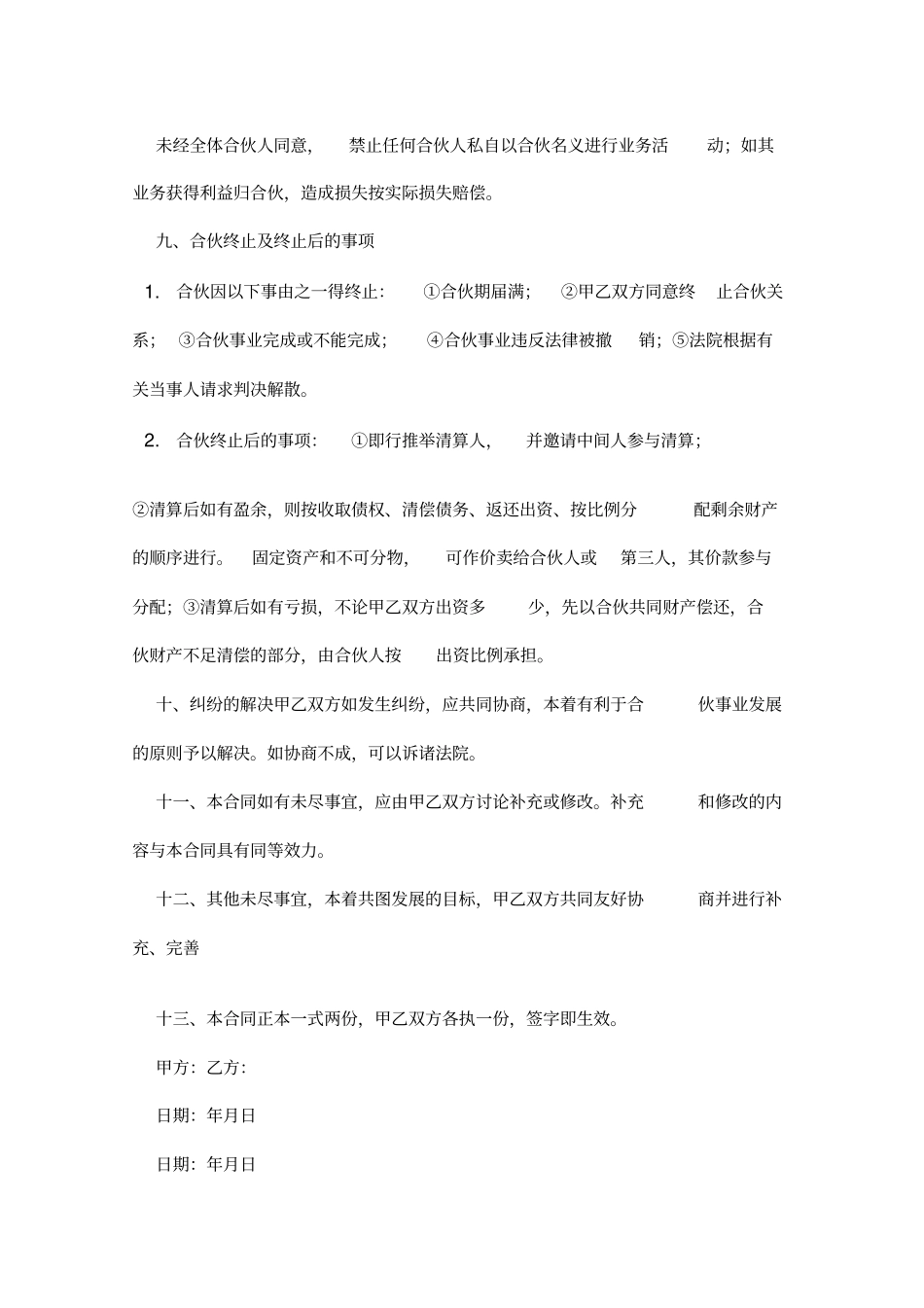 未经全体合伙人同意，禁止任何合伙人私自以合伙名义进行业务活动；如其业务获得利益归合伙，造成损失按实际损失赔偿。

九、合伙终止及终止后的事项

1. 合伙因以下事由之一得终止：①合伙期届满；②甲乙双方同意终止合伙关系；③合伙事业完成或不能完成；④合伙事业违反法律被撤销；⑤法院根据有关当事人请求判决解散。

2. 合伙终止后的事项：①即行推举清算人，并邀请中间人参与清算；

②清算后如有盈余，则按收取债权、清偿债务、返还出资、按比例分配剩余财产的顺序进行。固定资产和不可分物，可作价卖给合伙人或第三人，其价款参与分配；③清算后如有亏损，不论甲乙双方出资多少，先以合伙共同财产偿还，合伙财产不足清偿的部分，由合伙人按出资比例承担。

十、纠纷的解决甲乙双方如发生纠纷，应共同协商，本着有利于合伙事业发展的原则予以解决。如协商不成，可以诉诸法院。

十一、本合同如有未尽事宜，应由甲乙双方讨论补充或修改。补充和修改的内容与本合同具有同等效力。

十二、其他未尽事宜，本着共图发展的目标，甲乙双方共同友好协商并进行补充、完善

十三、本合同正本一式两份，甲乙双方各执一份，签字即生效。

甲方：乙方：

日期：年月日

日期：年月日